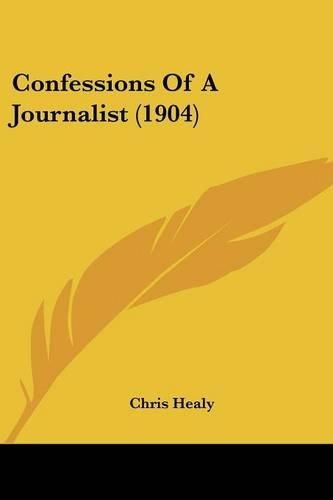 Confessions Of A Journalist (1904)

Chris Healy